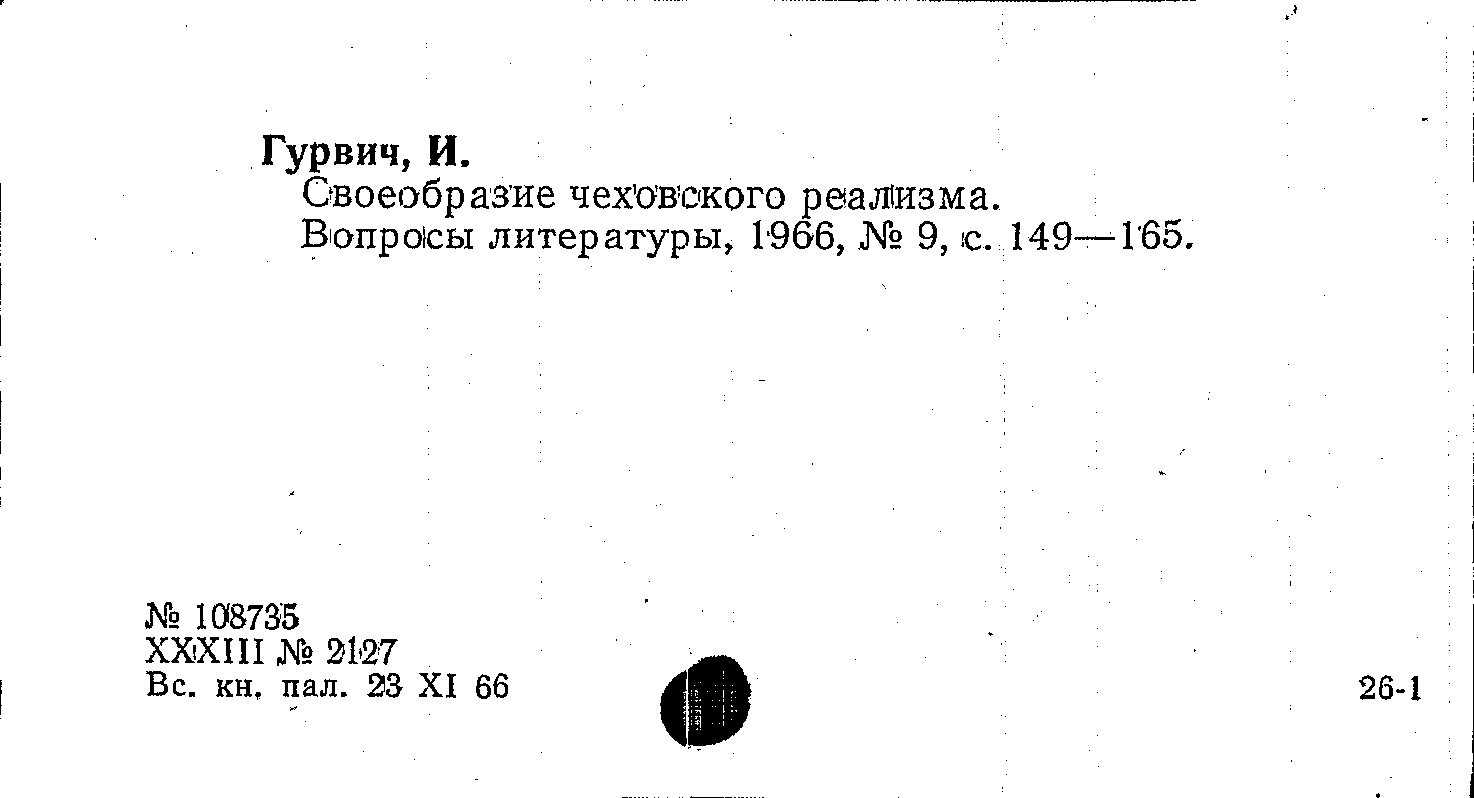 Гурвич, И.

Своеобразие чеховского реализма.
Вопросы литературы, 1966, № 9, с. 149—165.

№ 108735
XXXIII № 2127
Вс. кн. пал. 23 XI 66

26-1